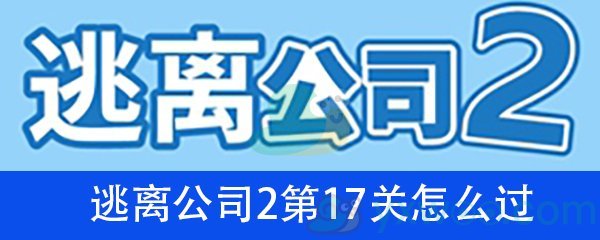 逃离公司2

逃离公司2第17关怎么过